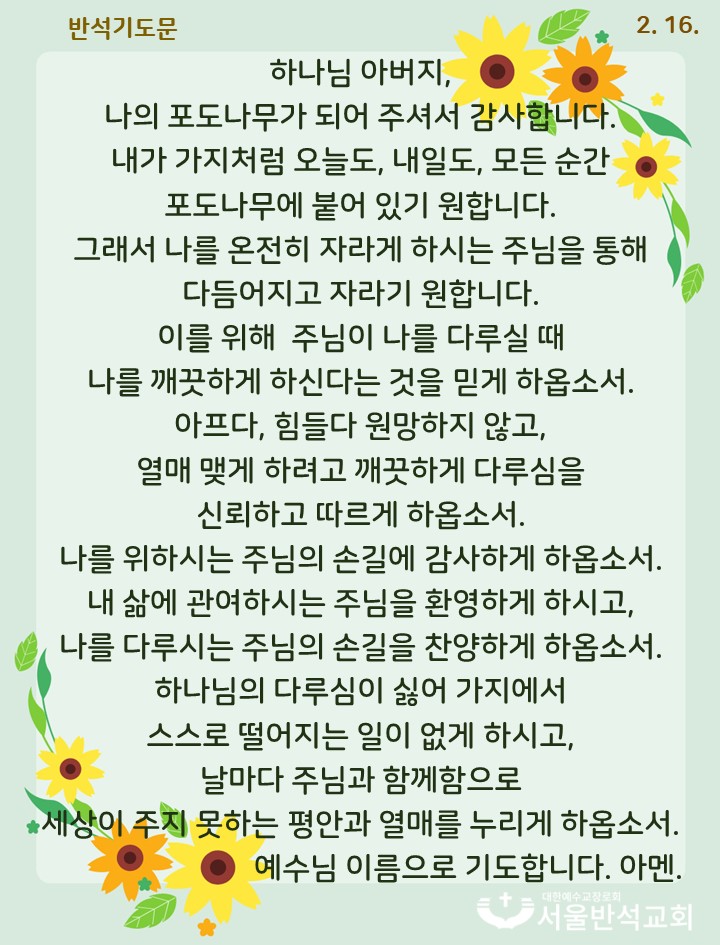 반석기도문

2. 16.

하나님 아버지,
나의 포도나무가 되어 주셔서 감사합니다.
내가 가지처럼 오늘도, 내일도, 모든 순간
포도나무에 붙어 있기 원합니다.
그래서 나를 온전히 자라게 하시는 주님을 통해
다듬어지고 자라기 원합니다.
이를 위해 주님이 나를 다루실 때
나를 깨끗하게 하신다는 것을 믿게 하옵소서.
아프다, 힘들다 원망하지 않고,
열매 맺게 하려고 깨끗하게 다루심을
신뢰하고 따르게 하옵소서.
나를 위하시는 주님의 손길에 감사하게 하옵소서.
내 삶에 관여하시는 주님을 환영하게 하시고,
나를 다루시는 주님의 손길을 찬양하게 하옵소서.
하나님의 다루심이 싫어 가지에서
스스로 떨어지는 일이 없게 하시고,
날마다 주님과 함께함으로
세상이 주지 못하는 평안과 열매를 누리게 하옵소서.
예수님 이름으로 기도합니다. 아멘.

대한예수교장로회
서울반석교회